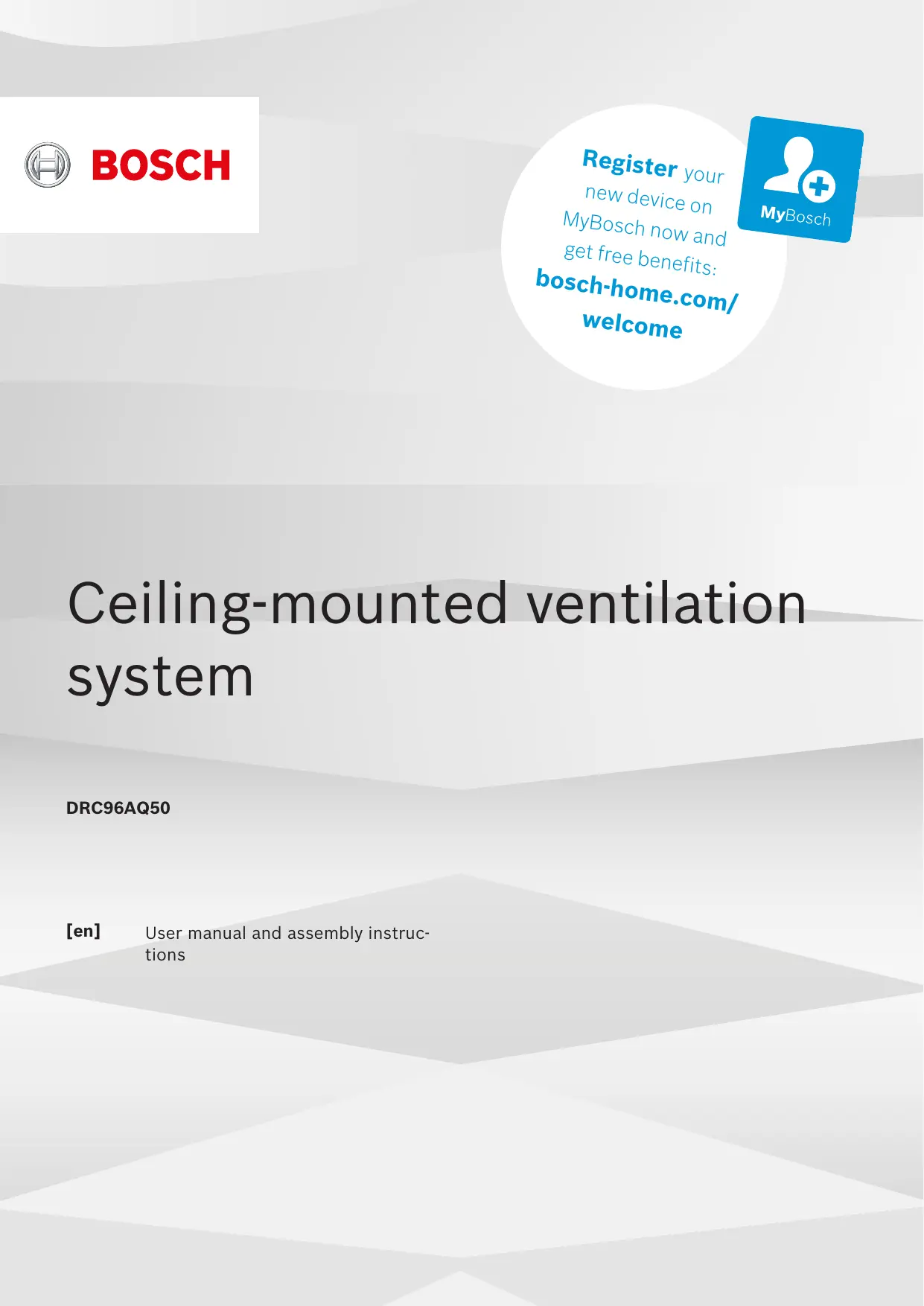 BOSCH

Register your new device on MyBosch now and get free benefits: bosch-home.com/welcome

MyBosch

Ceiling-mounted ventilation system

DRC96AQ50

[en] User manual and assembly instructions